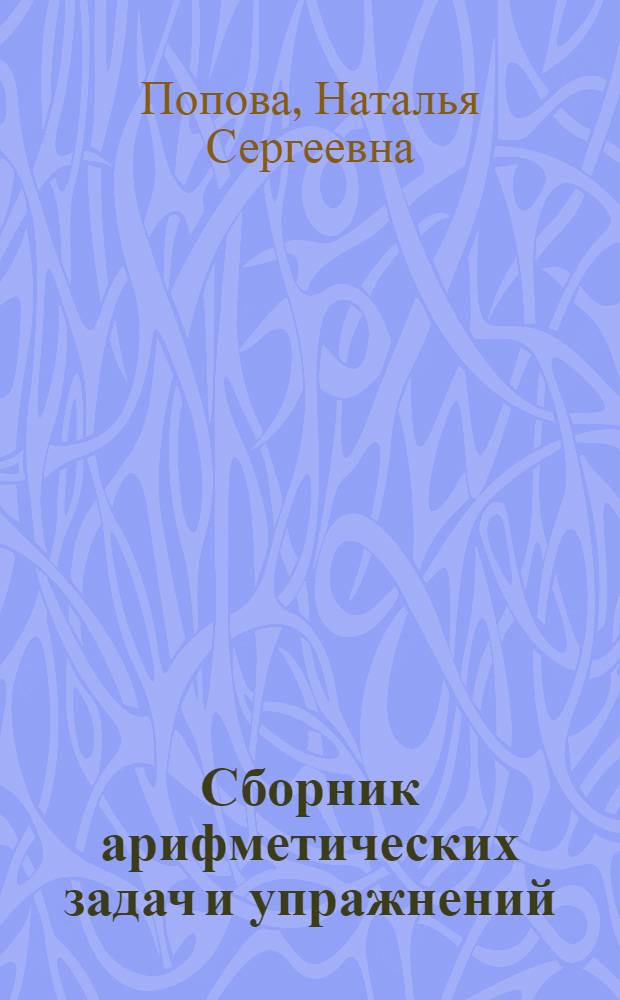 Попова, Наталья Сергеевна

Сборник арифметических задач и упражнений